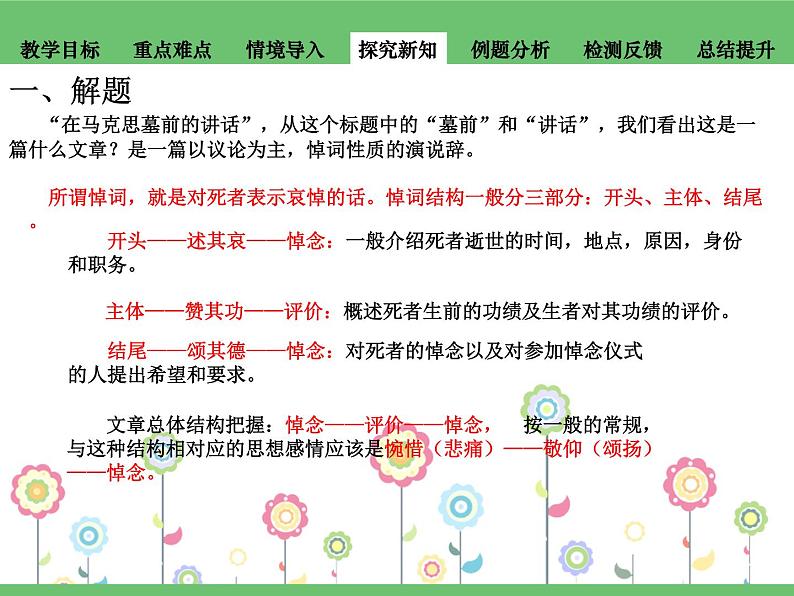 教学目标　重点难点　情境导入　探究新知　例题分析　检测反馈　总结提升

一、解题

“在马克思墓前的讲话”，从这个标题中的“墓前”和“讲话”，我们看出这是一篇什么文章？是一篇以议论为主，悼词性质的演说辞。

所谓悼词，就是对死者表示哀悼的话。悼词结构一般分三部分：开头、主体、结尾。

开头——述其哀——悼念：一般介绍死者逝世的时间，地点，原因，身份和职务。

主体——赞其功——评价：概述死者生前的功绩及生者对其功绩的评价。

结尾——颂其德——悼念：对死者的悼念以及对参加悼念仪式的人提出希望和要求。

文章总体结构把握：悼念——评价——悼念，　按一般的常规，与这种结构相对应的思想感情应该是惋惜（悲痛）——敬仰（颂扬）——悼念。